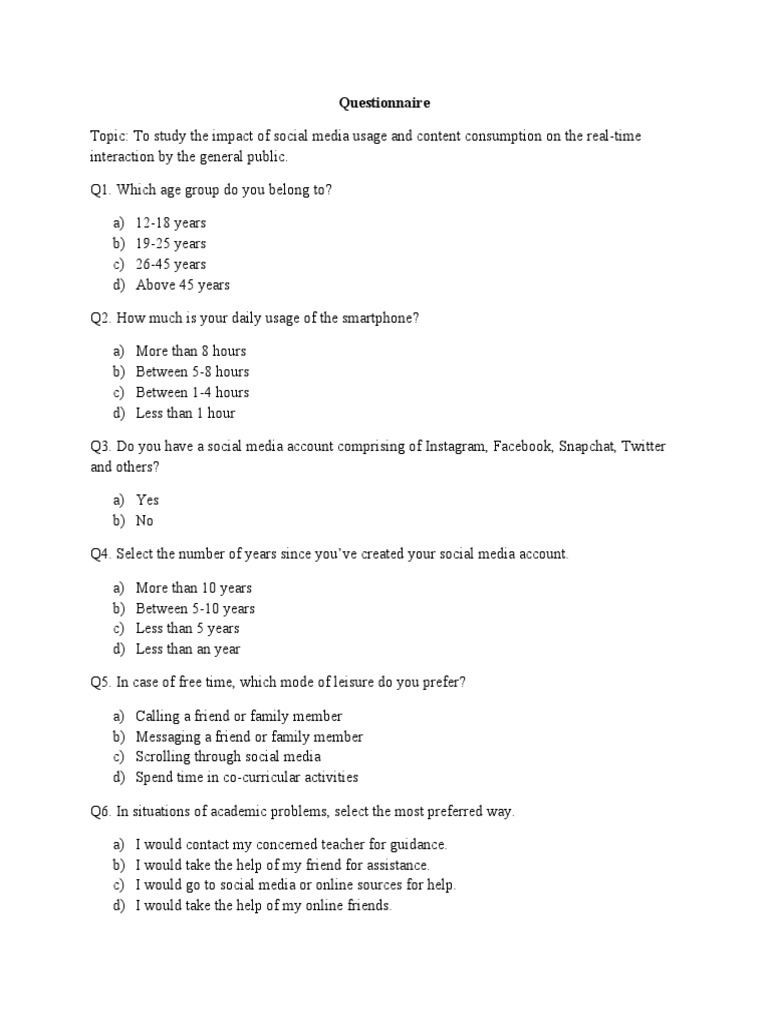 Questionnaire

Topic: To study the impact of social media usage and content consumption on the real-time interaction by the general public.

Q1. Which age group do you belong to?

a) 12-18 years
b) 19-25 years
c) 26-45 years
d) Above 45 years

Q2. How much is your daily usage of the smartphone?

a) More than 8 hours
b) Between 5-8 hours
c) Between 1-4 hours
d) Less than 1 hour

Q3. Do you have a social media account comprising of Instagram, Facebook, Snapchat, Twitter and others?

a) Yes
b) No

Q4. Select the number of years since you've created your social media account.

a) More than 10 years
b) Between 5-10 years
c) Less than 5 years
d) Less than an year

Q5. In case of free time, which mode of leisure do you prefer?

a) Calling a friend or family member
b) Messaging a friend or family member
c) Scrolling through social media
d) Spend time in co-curricular activities

Q6. In situations of academic problems, select the most preferred way.

a) I would contact my concerned teacher for guidance.
b) I would take the help of my friend for assistance.
c) I would go to social media or online sources for help.
d) I would take the help of my online friends.